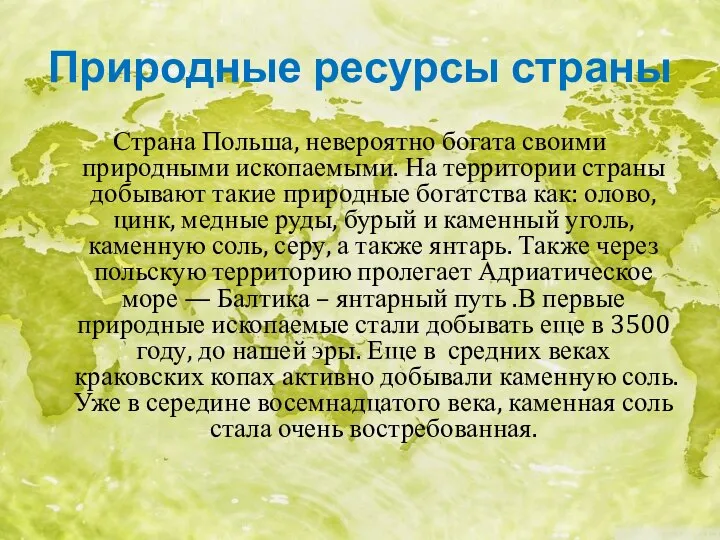 Природные ресурсы страны

Страна Польша, невероятно богата своими природными ископаемыми. На территории страны добывают такие природные богатства как: олово, цинк, медные руды, бурый и каменный уголь, каменную соль, серу, а также янтарь. Также через польскую территорию пролегает Адриатическое море — Балтика – янтарный путь .В первые природные ископаемые стали добывать еще в 3500 году, до нашей эры. Еще в средних веках краковских копах активно добывали каменную соль. Уже в середине восемнадцатого века, каменная соль стала очень востребованная.